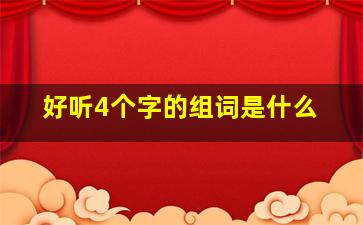 好听4个字的组词是什么